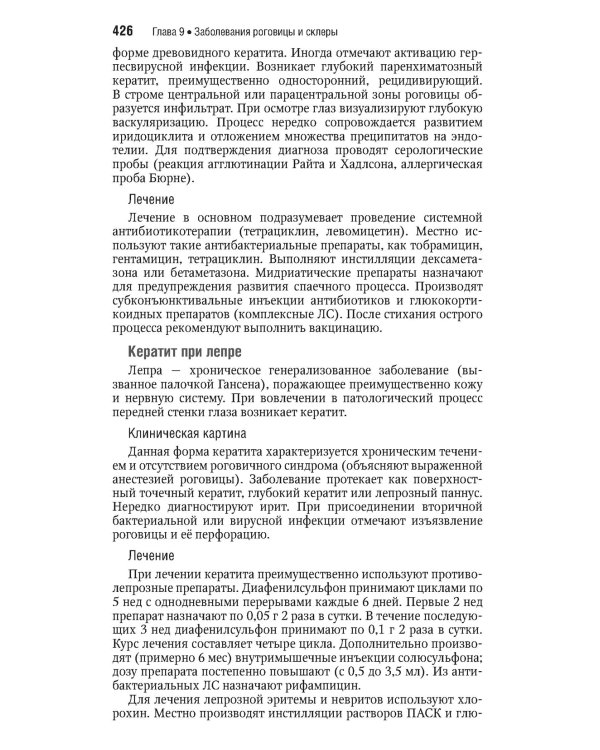 426 Глава 9 • Заболевания роговицы и склеры

форме древовидного кератита. Иногда отмечают активацию герпесвирусной инфекции. Возникает глубокий паренхиматозный кератит, преимущественно односторонний, рецидивирующий. В строме центральной или парацентральной зоны роговицы образуется инфильтрат. При осмотре глаз визуализируют глубокую васкуляризацию. Процесс нередко сопровождается развитием иридоциклита и отложением множества преципитатов на эндотелии. Для подтверждения диагноза проводят серологические пробы (реакция агглютинации Райта и Хадлсона, аллергическая проба Бюрне).

Лечение

Лечение в основном подразумевает проведение системной антибиотикотерапии (тетрациклин, левомицетин). Местно используют такие антибактериальные препараты, как тобрамицин, гентамицин, тетрациклин. Выполняют инстилляции дексаметазона или бетаметазона. Мидриатические препараты назначают для предупреждения развития спаечного процесса. Производят субконъюнктивальные инъекции антибиотиков и глюкокортикоидных препаратов (комплексные ЛС). После стихания острого процесса рекомендуют выполнить вакцинацию.

Кератит при лепре

Лепра — хроническое генерализованное заболевание (вызванное палочкой Гансена), поражающее преимущественно кожу и нервную систему. При вовлечении в патологический процесс передней стенки глаза возникает кератит.

Клиническая картина

Данная форма кератита характеризуется хроническим течением и отсутствием роговичного синдрома (объясняют выраженной анестезией роговицы). Заболевание протекает как поверхностный точечный кератит, глубокий кератит или лепрозный паннус. Нередко диагностируют ирит. При присоединении вторичной бактериальной или вирусной инфекции отмечают изъязвление роговицы и её перфорацию.

Лечение

При лечении кератита преимущественно используют противолепрозные препараты. Диафенилсульфон принимают циклами по 5 нед с однодневными перерывами каждые 6 дней. Первые 2 нед препарат назначают по 0,05 г 2 раза в сутки. В течение последующих 3 нед диафенилсульфон принимают по 0,1 г 2 раза в сутки. Курс лечения составляет четыре цикла. Дополнительно производят (примерно 6 мес) внутримышечные инъекции солюсульфона; дозу препарата постепенно повышают (с 0,5 до 3,5 мл). Из антибактериальных ЛС назначают рифампицин.

Для лечения лепрозной эритемы и невритов используют хлорохин. Местно производят инстилляции растворов ПАСК и глю-